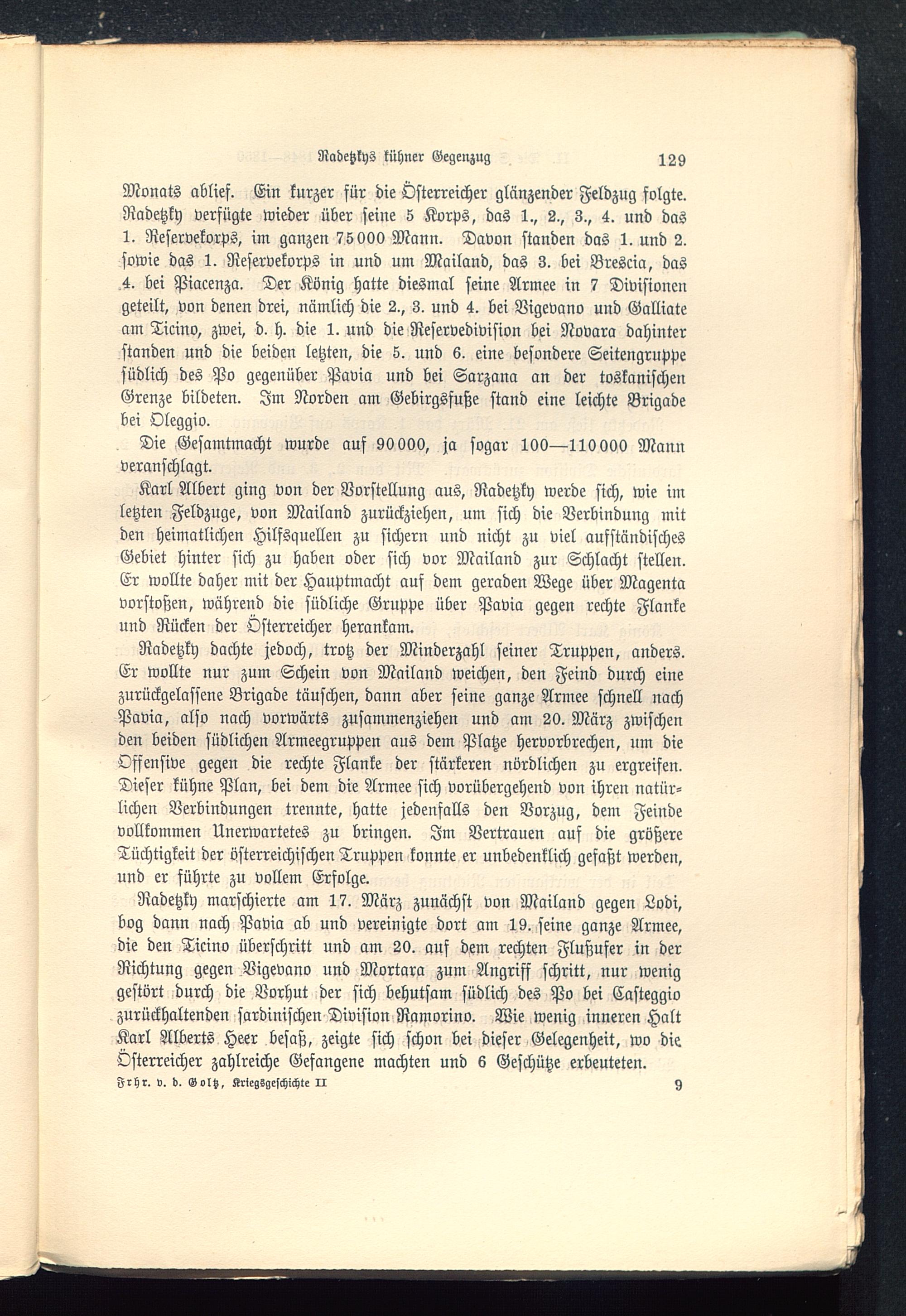 Radetzkys kühner Gegenzug 129

Monats ablief. Ein kurzer für die Österreicher glänzender Feldzug folgte. Radetzky verfügte wieder über seine 5 Korps, das 1., 2., 3., 4. und das 1. Reservekorps, im ganzen 75000 Mann. Davon standen das 1. und 2. sowie das 1. Reservekorps in und um Mailand, das 3. bei Brescia, das 4. bei Piacenza. Der König hatte diesmal seine Armee in 7 Divisionen geteilt, von denen drei, nämlich die 2., 3. und 4. bei Vigevano und Galliate am Ticino, zwei, d. h. die 1. und die Reservedivision bei Novara dahinter standen und die beiden letzten, die 5. und 6. eine besondere Seitengruppe südlich des Po gegenüber Pavia und bei Sarzana an der toskanischen Grenze bildeten. Im Norden am Gebirgsfuße stand eine leichte Brigade bei Oleggio.

Die Gesamtmacht wurde auf 90000, ja sogar 100—110000 Mann veranschlagt.

Karl Albert ging von der Vorstellung aus, Radetzky werde sich, wie im letzten Feldzuge, von Mailand zurückziehen, um sich die Verbindung mit den heimatlichen Hilfsquellen zu sichern und nicht zu viel aufständisches Gebiet hinter sich zu haben oder sich vor Mailand zur Schlacht stellen. Er wollte daher mit der Hauptmacht auf dem geraden Wege über Magenta vorstoßen, während die südliche Gruppe über Pavia gegen rechte Flanke und Rücken der Österreicher herankam.

Radetzky dachte jedoch, trotz der Minderzahl seiner Truppen, anders. Er wollte nur zum Schein von Mailand weichen, den Feind durch eine zurückgelassene Brigade täuschen, dann aber seine ganze Armee schnell nach Pavia, also nach vorwärts zusammenziehen und am 20. März zwischen den beiden südlichen Armeegruppen aus dem Platze hervorbrechen, um die Offensive gegen die rechte Flanke der stärkeren nördlichen zu ergreifen. Dieser kühne Plan, bei dem die Armee sich vorübergehend von ihren natürlichen Verbindungen trennte, hatte jedenfalls den Vorzug, dem Feinde vollkommen Unerwartetes zu bringen. Im Vertrauen auf die größere Tüchtigkeit der österreichischen Truppen konnte er unbedenklich gefaßt werden, und er führte zu vollem Erfolge.

Radetzky marschierte am 17. März zunächst von Mailand gegen Lodi, bog dann nach Pavia ab und vereinigte dort am 19. seine ganze Armee, die den Ticino überschritt und am 20. auf dem rechten Flußufer in der Richtung gegen Vigevano und Mortara zum Angriff schritt, nur wenig gestört durch die Vorhut der sich behutsam südlich des Po bei Casteggio zurückhaltenden sardinischen Division Ramorino. Wie wenig inneren Halt Karl Alberts Heer besaß, zeigte sich schon bei dieser Gelegenheit, wo die Österreicher zahlreiche Gefangene machten und 6 Geschütze erbeuteten.

Frhr. v. d. Goltz, Kriegsgeschichte II 9